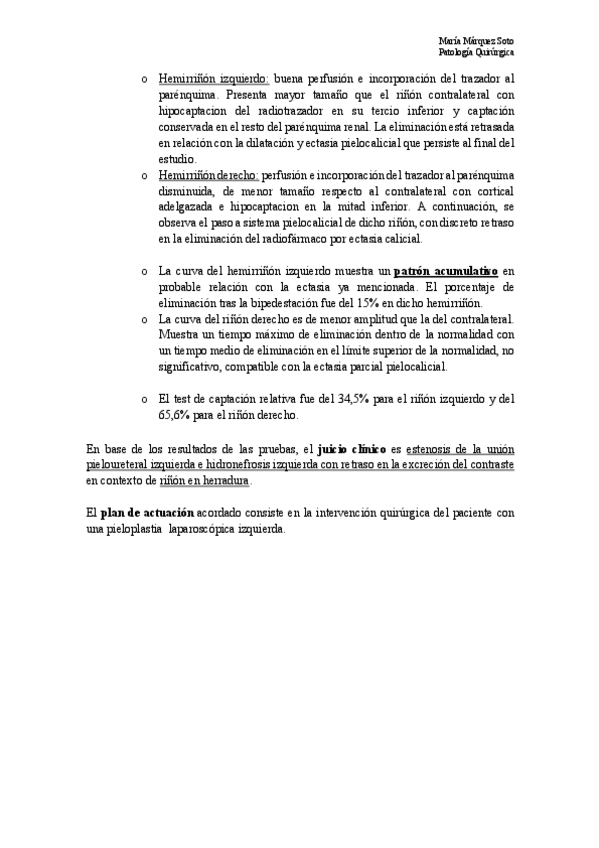 María Márquez Soto
Patología Quirúrgica

o Hemirriñón izquierdo: buena perfusión e incorporación del trazador al parénquima. Presenta mayor tamaño que el riñón contralateral con hipocaptacion del radiotrazador en su tercio inferior y captación conservada en el resto del parénquima renal. La eliminación está retrasada en relación con la dilatación y ectasia pielocalicial que persiste al final del estudio.

o Hemirriñón derecho: perfusión e incorporación del trazador al parénquima disminuida, de menor tamaño respecto al contralateral con cortical adelgazada e hipocaptacion en la mitad inferior. A continuación, se observa el paso a sistema pielocalicial de dicho riñón, con discreto retraso en la eliminación del radiofármaco por ectasia calicial.

o La curva del hemirriñón izquierdo muestra un patrón acumulativo en probable relación con la ectasia ya mencionada. El porcentaje de eliminación tras la bipedestación fue del 15% en dicho hemirriñón.

o La curva del riñón derecho es de menor amplitud que la del contralateral. Muestra un tiempo máximo de eliminación dentro de la normalidad con un tiempo medio de eliminación en el límite superior de la normalidad, no significativo, compatible con la ectasia parcial pielocalicial.

o El test de captación relativa fue del 34,5% para el riñón izquierdo y del 65,6% para el riñón derecho.

En base de los resultados de las pruebas, el juicio clínico es estenosis de la unión pieloureteral izquierda e hidronefrosis izquierda con retraso en la excreción del contraste en contexto de riñón en herradura.

El plan de actuación acordado consiste en la intervención quirúrgica del paciente con una pieloplastia laparoscópica izquierda.